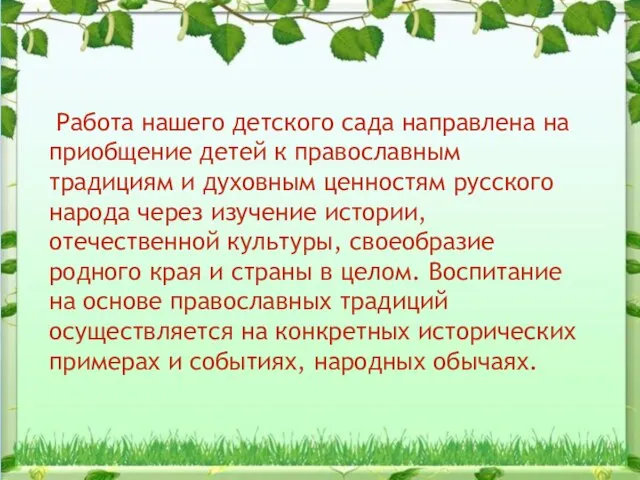 Работа нашего детского сада направлена на приобщение детей к православным традициям и духовным ценностям русского народа через изучение истории, отечественной культуры, своеобразие родного края и страны в целом. Воспитание на основе православных традиций осуществляется на конкретных исторических примерах и событиях, народных обычаях.